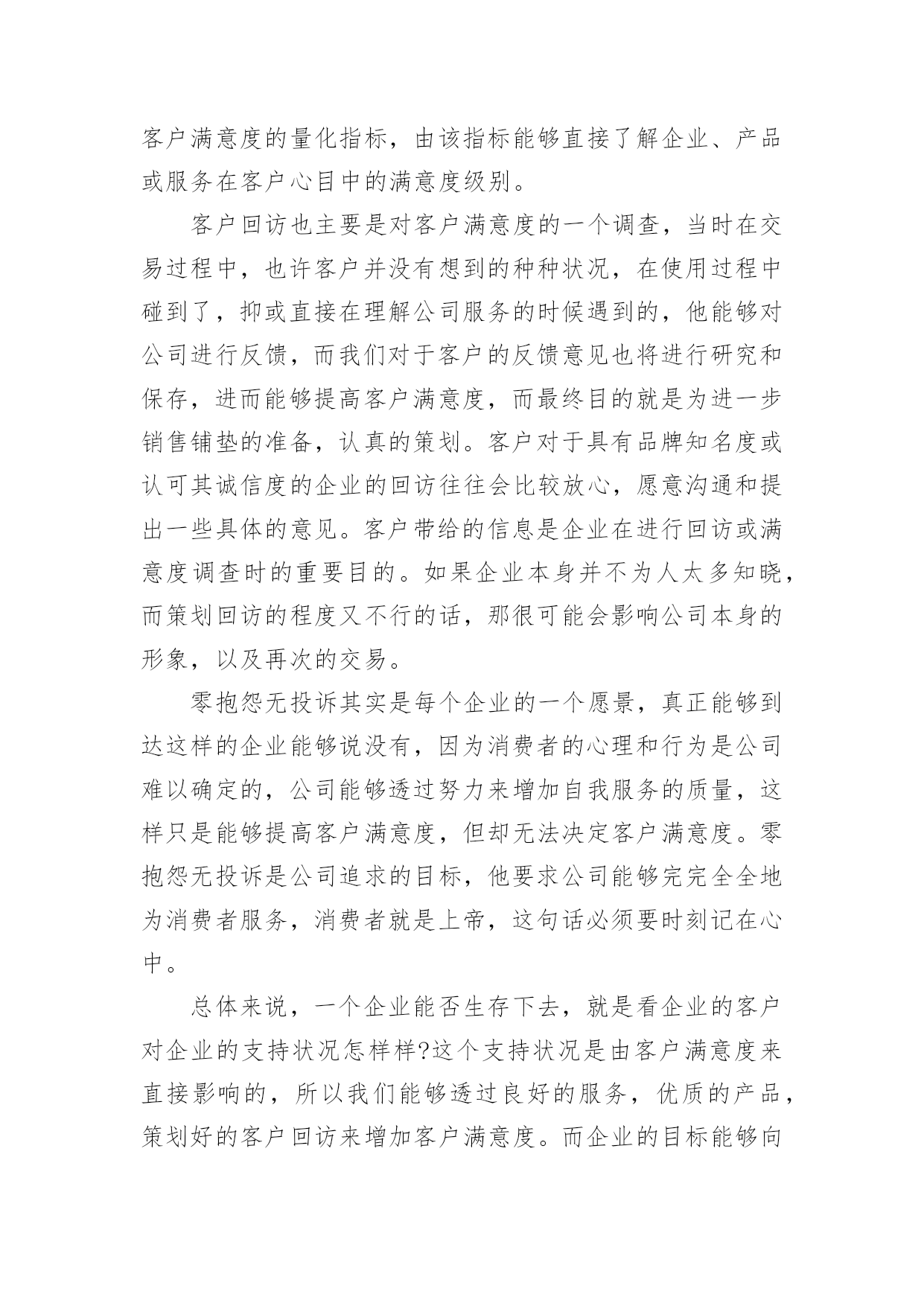 客户满意度的量化指标，由该指标能够直接了解企业、产品或服务在客户心目中的满意度级别。

客户回访也主要是对客户满意度的一个调查，当时在交易过程中，也许客户并没有想到的种种状况，在使用过程中碰到了，抑或直接在理解公司服务的时候遇到的，他能够对公司进行反馈，而我们对于客户的反馈意见也将进行研究和保存，进而能够提高客户满意度，而最终目的就是为进一步销售铺垫的准备，认真的策划。客户对于具有品牌知名度或认可其诚信度的企业的回访往往会比较放心，愿意沟通和提出一些具体的意见。客户带给的信息是企业在进行回访或满意度调查时的重要目的。如果企业本身并不为人太多知晓，而策划回访的程度又不行的话，那很可能会影响公司本身的形象，以及再次的交易。

零抱怨无投诉其实是每个企业的一个愿景，真正能够到达这样的企业能够说没有，因为消费者的心理和行为是公司难以确定的，公司能够透过努力来增加自我服务的质量，这样只是能够提高客户满意度，但却无法决定客户满意度。零抱怨无投诉是公司追求的目标，他要求公司能够完完全全地为消费者服务，消费者就是上帝，这句话必须要时刻记在心中。

总体来说，一个企业能否生存下去，就是看企业的客户对企业的支持状况怎样样?这个支持状况是由客户满意度来直接影响的，所以我们能够透过良好的服务，优质的产品，策划好的客户回访来增加客户满意度。而企业的目标能够向